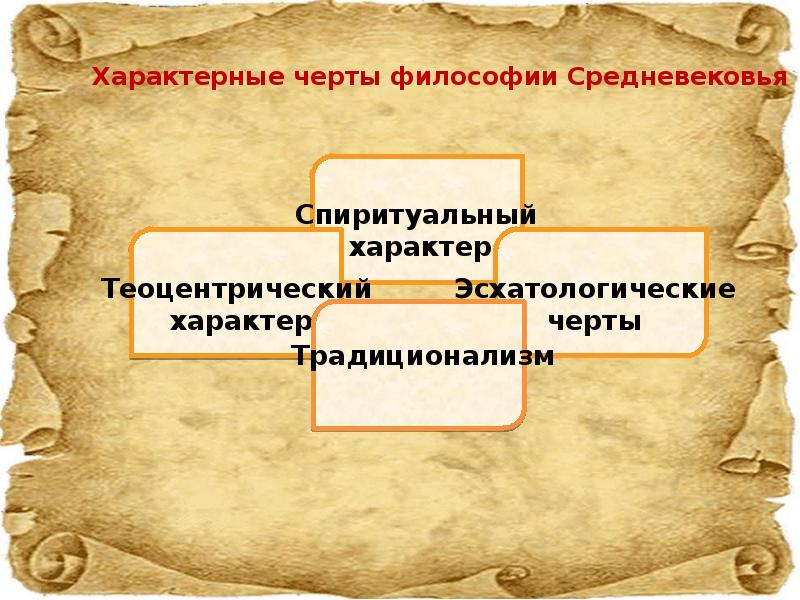 Характерные черты философии Средневековья

Спиритуальный характер

Теоцентрический характер

Эсхатологические черты

Традиционализм